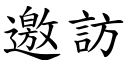 邀訪